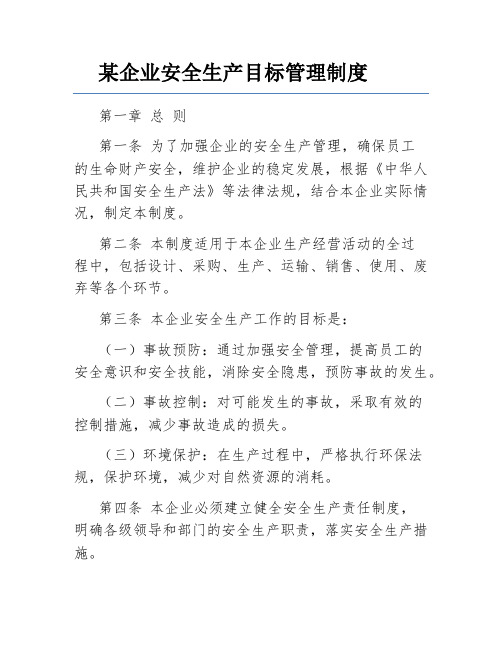 某企业安全生产目标管理制度

第一章 总 则

第一条 为了加强企业的安全生产管理，确保员工的生命财产安全，维护企业的稳定发展，根据《中华人民共和国安全生产法》等法律法规，结合本企业实际情况，制定本制度。

第二条 本制度适用于本企业生产经营活动的全过程中，包括设计、采购、生产、运输、销售、使用、废弃等各个环节。

第三条 本企业安全生产工作的目标是：

（一）事故预防：通过加强安全管理，提高员工的安全意识和安全技能，消除安全隐患，预防事故的发生。

（二）事故控制：对可能发生的事故，采取有效的控制措施，减少事故造成的损失。

（三）环境保护：在生产过程中，严格执行环保法规，保护环境，减少对自然资源的消耗。

第四条 本企业必须建立健全安全生产责任制度，明确各级领导和部门的安全生产职责，落实安全生产措施。